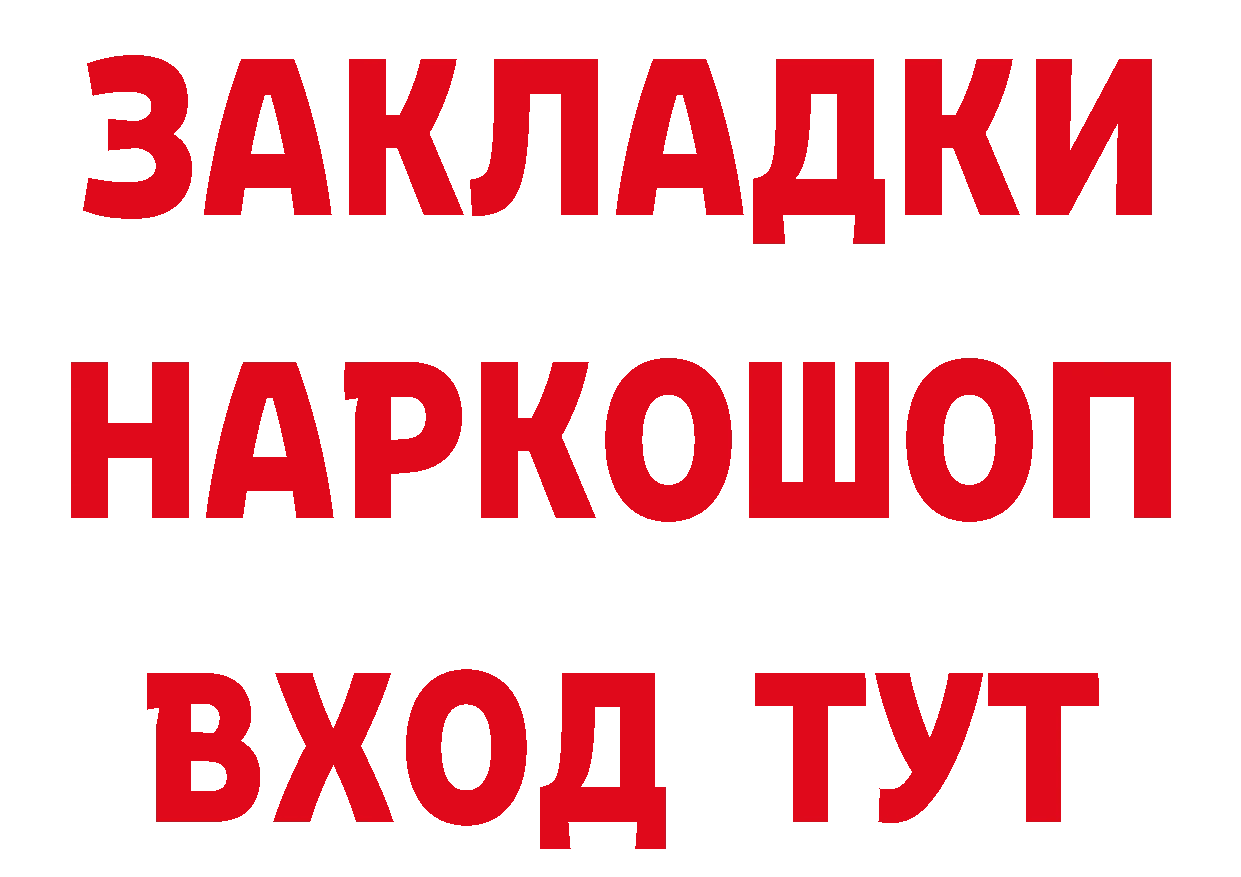 ЗАКЛАДКИ НАРКОШОП ВХОД ТУТ